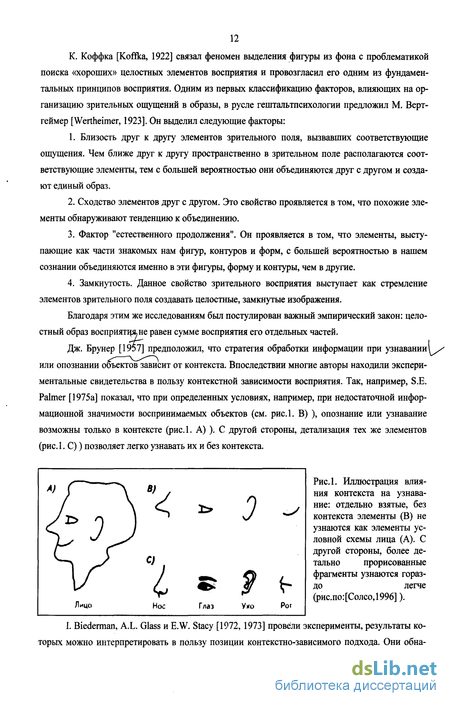 12

К. Коффка [Koffka, 1922] связал феномен выделения фигуры из фона с проблематикой поиска «хороших» целостных элементов восприятия и провозгласил его одним из фундаментальных принципов восприятия. Одним из первых классификацию факторов, влияющих на организацию зрительных ощущений в образы, в русле гештальтпсихологии предложил М. Вертгеймер [Wertheimer, 1923]. Он выделил следующие факторы:

1. Близость друг к другу элементов зрительного поля, вызвавших соответствующие ощущения. Чем ближе друг к другу пространственно в зрительном поле располагаются соответствующие элементы, тем с большей вероятностью они объединяются друг с другом и создают единый образ.

2. Сходство элементов друг с другом. Это свойство проявляется в том, что похожие элементы обнаруживают тенденцию к объединению.

3. Фактор "естественного продолжения". Он проявляется в том, что элементы, выступающие как части знакомых нам фигур, контуров и форм, с большей вероятностью в нашем сознании объединяются именно в эти фигуры, форму и контуры, чем в другие.

4. Замкнутость. Данное свойство зрительного восприятия выступает как стремление элементов зрительного поля создавать целостные, замкнутые изображения.

Благодаря этим же исследованиям был постулирован важный эмпирический закон: целостный образ восприятия не равен сумме восприятия его отдельных частей.

Дж. Брунер [1957] предположил, что стратегия обработки информации при узнавании или опознании объектов зависит от контекста. Впоследствии многие авторы находили экспериментальные свидетельства в пользу контекстной зависимости восприятия. Так, например, S.E. Palmer [1975a] показал, что при определенных условиях, например, при недостаточной информационной значимости воспринимаемых объектов (см. рис.1. В) ), опознание или узнавание возможны только в контексте (рис.1. А) ). С другой стороны, детализация тех же элементов (рис.1. С) ) позволяет легко узнавать их и без контекста.

A) B) C)
Лицо Нос Глаз Ухо Рот

Рис.1. Иллюстрация влияния контекста на узнавание: отдельно взятые, без контекста элементы (В) не узнаются как элементы условной схемы лица (А). С другой стороны, более детально прорисованные фрагменты узнаются гораздо легче (рис.по:[Солсо,1996] ).

I. Biederman, A.L. Glass и E.W. Stacy [1972, 1973] провели эксперименты, результаты которых можно интерпретировать в пользу позиции контекстно-зависимого подхода. Они обна-

dsLib.net
библиотека диссертаций